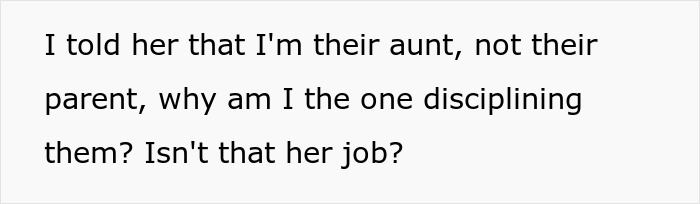 I told her that I'm their aunt, not their parent, why am I the one disciplining them? Isn't that her job?